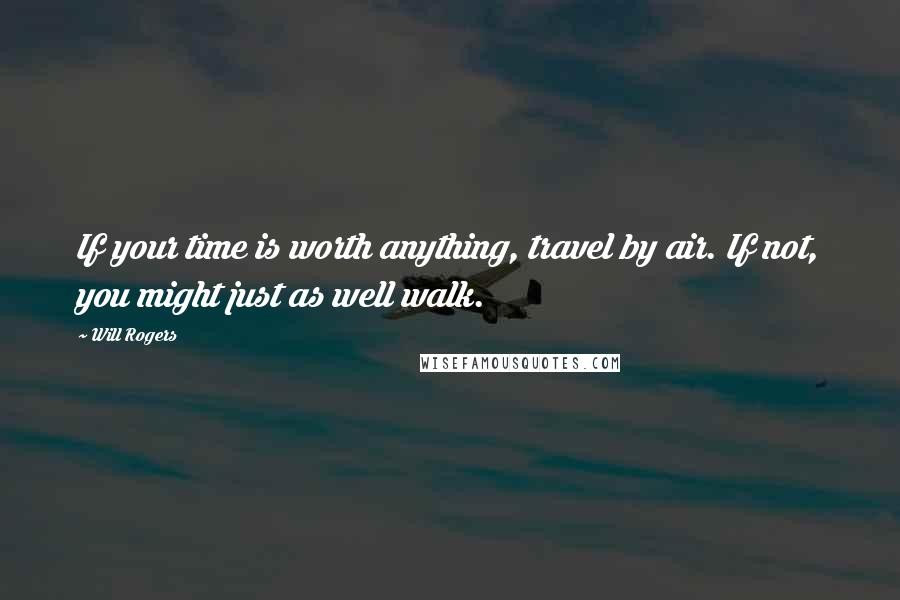 If your time is worth anything, travel by air. If not, you might just as well walk.

~ Will Rogers

WISEFAMOUSQUOTES.COM